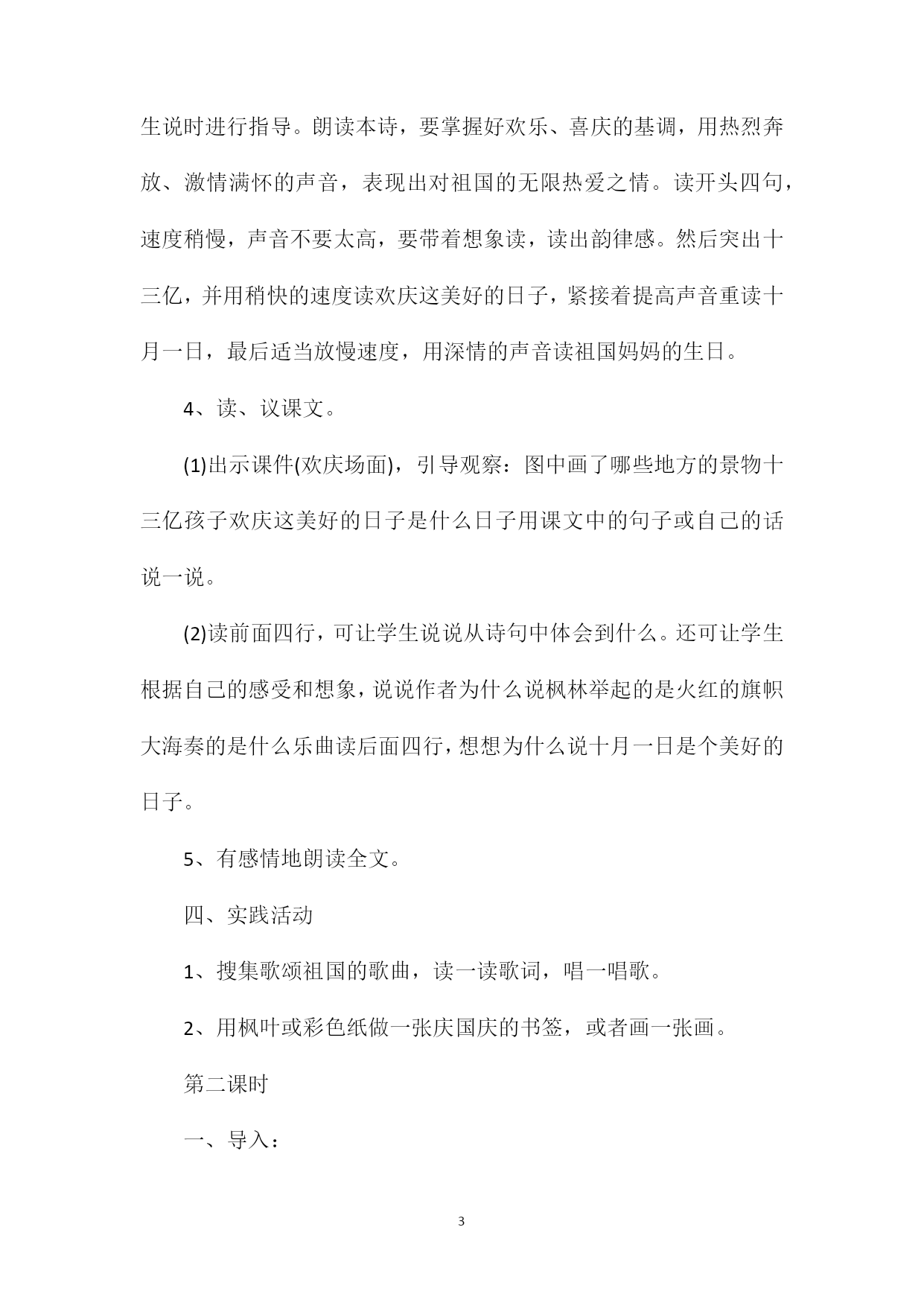 生说时进行指导。朗读本诗，要掌握好欢乐、喜庆的基调，用热烈奔放、激情满怀的声音，表现出对祖国的无限热爱之情。读开头四句，速度稍慢，声音不要太高，要带着想象读，读出韵律感。然后突出十三亿，并用稍快的速度读欢庆这美好的日子，紧接着提高声音重读十月一日，最后适当放慢速度，用深情的声音读祖国妈妈的生日。

4、读、议课文。

(1)出示课件(欢庆场面)，引导观察：图中画了哪些地方的景物十三亿孩子欢庆这美好的日子是什么日子用课文中的句子或自己的话说一说。

(2)读前面四行，可让学生说说从诗句中体会到什么。还可让学生根据自己的感受和想象，说说作者为什么说枫林举起的是火红的旗帜大海奏的是什么乐曲读后面四行，想想为什么说十月一日是个美好的日子。

5、有感情地朗读全文。

四、实践活动

1、搜集歌颂祖国的歌曲，读一读歌词，唱一唱歌。

2、用枫叶或彩色纸做一张庆国庆的书签，或者画一张画。

第二课时

一、导入：

3